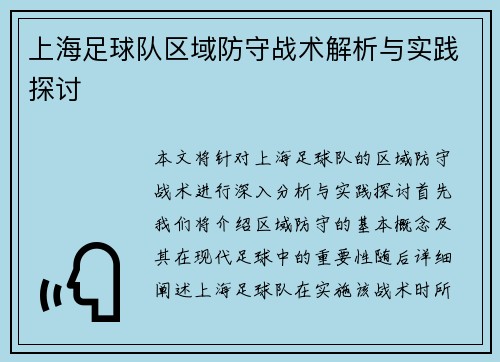 上海足球队区域防守战术解析与实践探讨

本文将针对上海足球队的区域防守战术进行深入分析与实践探讨首先我们将介绍区域防守的基本概念及其在现代足球中的重要性随后详细阐述上海足球队在实施该战术时所